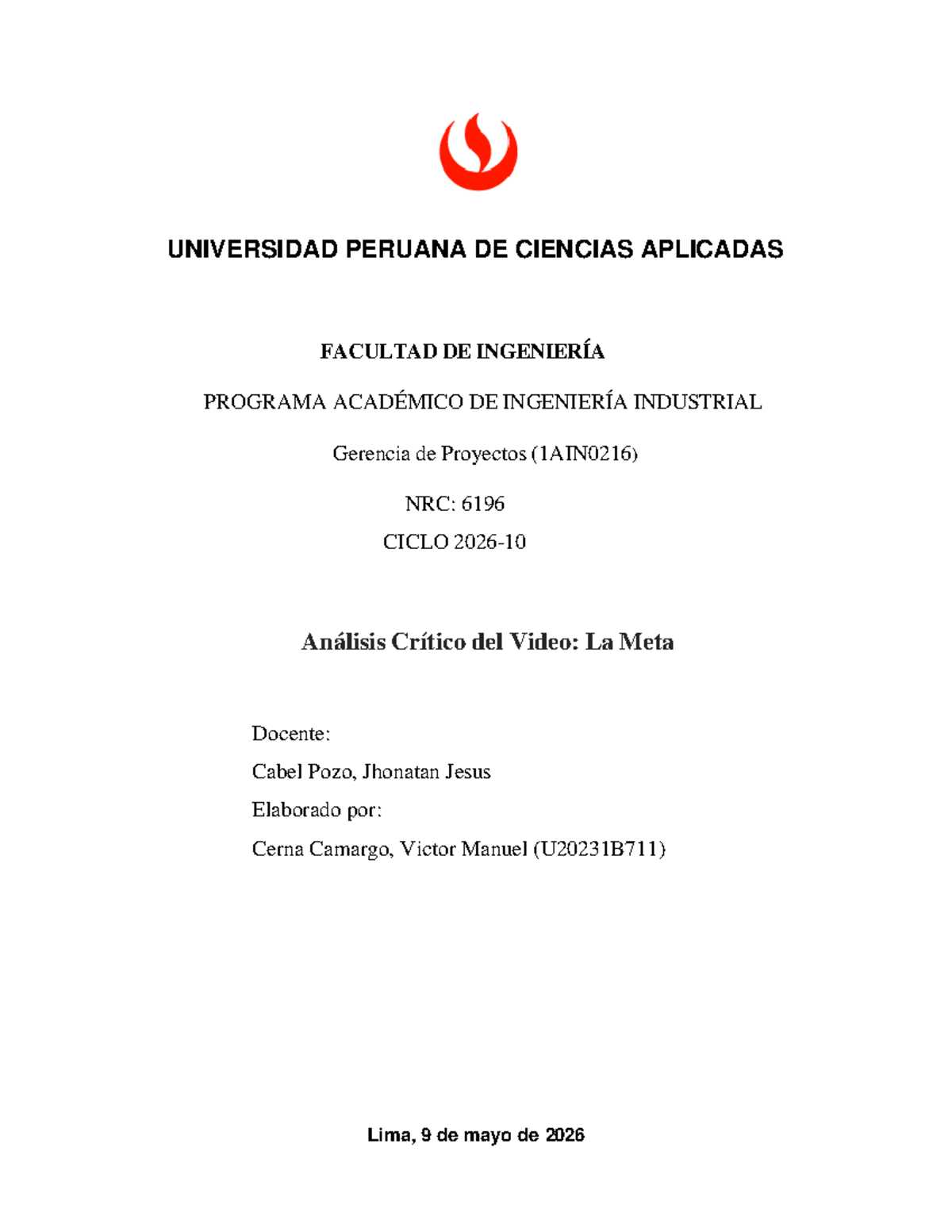 UNIVERSIDAD PERUANA DE CIENCIAS APLICADAS

FACULTAD DE INGENIERÍA

PROGRAMA ACADÉMICO DE INGENIERÍA INDUSTRIAL

Gerencia de Proyectos (1AIN0216)

NRC: 6196

CICLO 2026-10

Análisis Crítico del Video: La Meta

Docente:

Cabel Pozo, Jhonatan Jesus

Elaborado por:

Cerna Camargo, Victor Manuel (U20231B711)

Lima, 9 de mayo de 2026